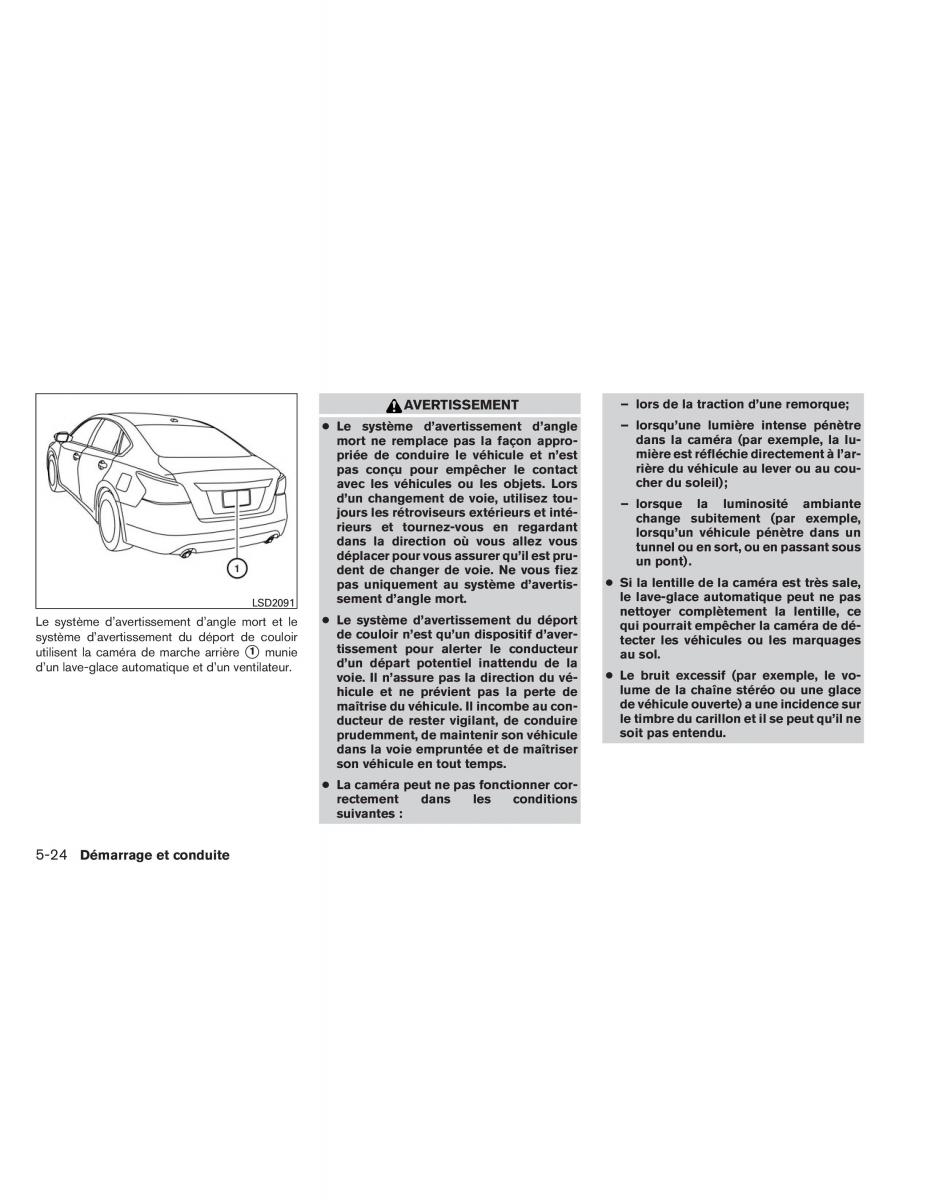 1

LSD2091

Le système d'avertissement d'angle mort et le système d'avertissement du déport de couloir utilisent la caméra de marche arrière ① munie d'un lave-glace automatique et d'un ventilateur.

AVERTISSEMENT

● Le système d'avertissement d'angle mort ne remplace pas la façon appropriée de conduire le véhicule et n'est pas conçu pour empêcher le contact avec les véhicules ou les objets. Lors d'un changement de voie, utilisez toujours les rétroviseurs extérieurs et intérieurs et tournez-vous en regardant dans la direction où vous allez vous déplacer pour vous assurer qu'il est prudent de changer de voie. Ne vous fiez pas uniquement au système d'avertissement d'angle mort.

● Le système d'avertissement du déport de couloir n'est qu'un dispositif d'avertissement pour alerter le conducteur d'un départ potentiel inattendu de la voie. Il n'assure pas la direction du véhicule et ne prévient pas la perte de maîtrise du véhicule. Il incombe au conducteur de rester vigilant, de conduire prudemment, de maintenir son véhicule dans la voie empruntée et de maîtriser son véhicule en tout temps.

● La caméra peut ne pas fonctionner correctement dans les conditions suivantes :

– lors de la traction d'une remorque;

– lorsqu'une lumière intense pénètre dans la caméra (par exemple, la lumière est réfléchie directement à l'arrière du véhicule au lever ou au coucher du soleil);

– lorsque la luminosité ambiante change subitement (par exemple, lorsqu'un véhicule pénètre dans un tunnel ou en sort, ou en passant sous un pont).

● Si la lentille de la caméra est très sale, le lave-glace automatique peut ne pas nettoyer complètement la lentille, ce qui pourrait empêcher la caméra de détecter les véhicules ou les marquages au sol.

● Le bruit excessif (par exemple, le volume de la chaîne stéréo ou une glace de véhicule ouverte) a une incidence sur le timbre du carillon et il se peut qu'il ne soit pas entendu.

5-24 Démarrage et conduite